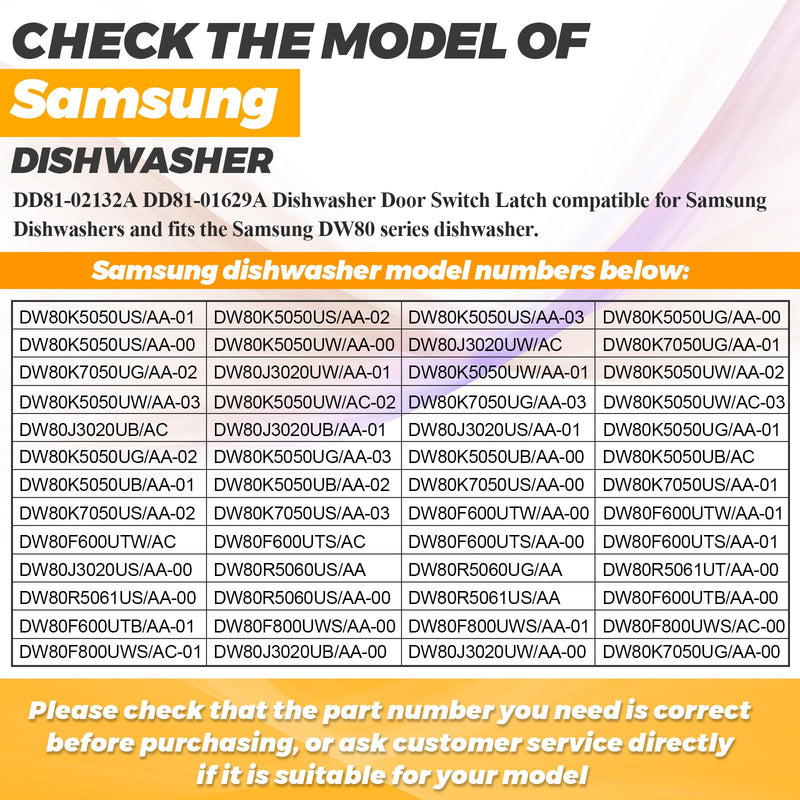 CHECK THE MODEL OF

Samsung

DISHWASHER

DD81-02132A DD81-01629A Dishwasher Door Switch Latch compatible for Samsung Dishwashers and fits the Samsung DW80 series dishwasher.

Samsung dishwasher model numbers below:

| DW80K5050US/AA-01 | DW80K5050US/AA-02 | DW80K5050US/AA-03 | DW80K5050UG/AA-00 |
|---|---|---|---|
| DW80K5050US/AA-00 | DW80K5050UW/AA-00 | DW80J3020UW/AC | DW80K7050UG/AA-01 |
| DW80K7050UG/AA-02 | DW80J3020UW/AA-01 | DW80K5050UW/AA-01 | DW80K5050UW/AA-02 |
| DW80K5050UW/AA-03 | DW80K5050UW/AC-02 | DW80K7050UG/AA-03 | DW80K5050UW/AC-03 |
| DW80J3020UB/AC | DW80J3020UB/AA-01 | DW80J3020US/AA-01 | DW80K5050UG/AA-01 |
| DW80K5050UG/AA-02 | DW80K5050UG/AA-03 | DW80K5050UB/AA-00 | DW80K5050UB/AC |
| DW80K5050UB/AA-01 | DW80K5050UB/AA-02 | DW80K7050US/AA-00 | DW80K7050US/AA-01 |
| DW80K7050US/AA-02 | DW80K7050US/AA-03 | DW80F600UTW/AA-00 | DW80F600UTW/AA-01 |
| DW80F600UTW/AC | DW80F600UTS/AC | DW80F600UTS/AA-00 | DW80F600UTS/AA-01 |
| DW80J3020US/AA-00 | DW80R5060US/AA | DW80R5060UG/AA | DW80R5061UT/AA-00 |
| DW80R5061US/AA-00 | DW80R5060US/AA-00 | DW80R5061US/AA | DW80F600UTB/AA-00 |
| DW80F600UTB/AA-01 | DW80F800UWS/AA-00 | DW80F800UWS/AA-01 | DW80F800UWS/AC-00 |
| DW80F800UWS/AC-01 | DW80J3020UB/AA-00 | DW80J3020UW/AA-00 | DW80K7050UG/AA-00 |

Please check that the part number you need is correct before purchasing, or ask customer service directly if it is suitable for your model